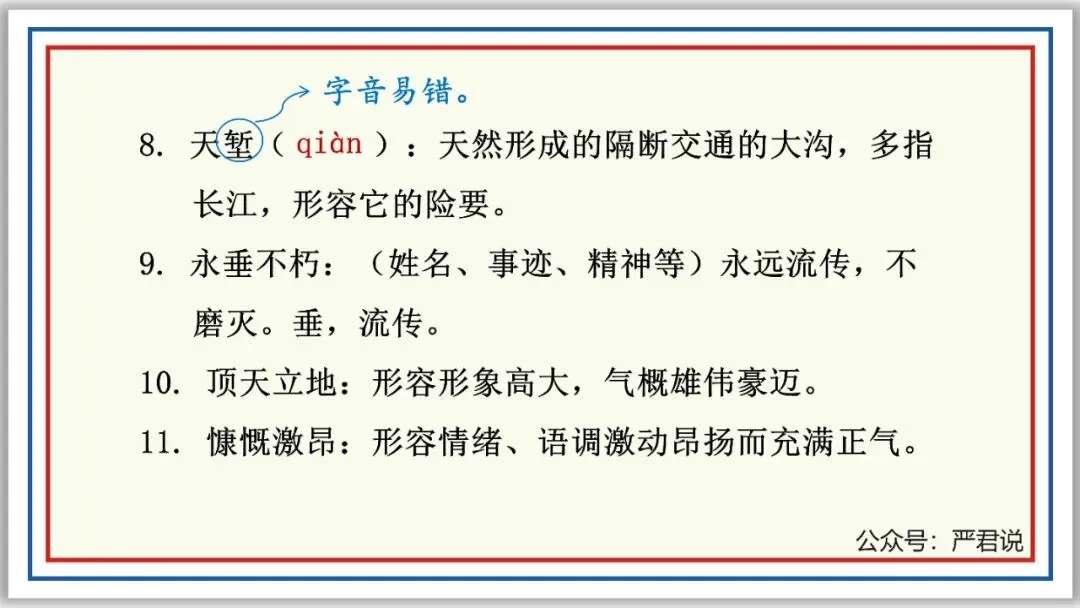 字音易错。

8.天堑（qiàn）：天然形成的隔断交通的大沟，多指长江，形容它的险要。

9.永垂不朽：（姓名、事迹、精神等）永远流传，不磨灭。垂，流传。

10.顶天立地：形容形象高大，气概雄伟豪迈。

11.慷慨激昂：形容情绪、语调激动昂扬而充满正气。

公众号：严君说